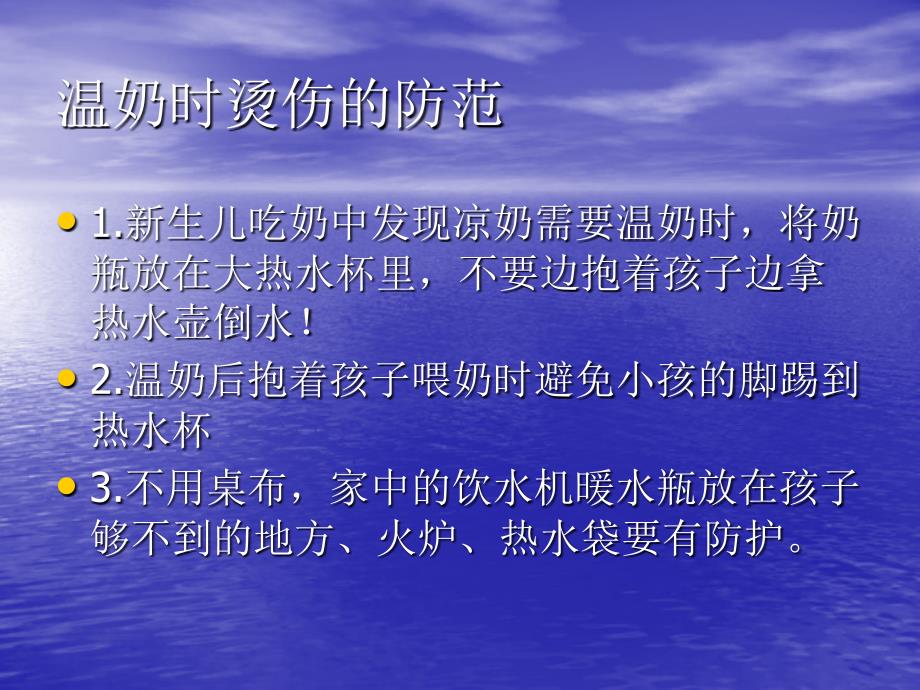 温奶时烫伤的防范

• 1.新生儿吃奶中发现凉奶需要温奶时，将奶瓶放在大热水杯里，不要边抱着孩子边拿热水壶倒水！

• 2.温奶后抱着孩子喂奶时避免小孩的脚踢到热水杯

• 3.不用桌布，家中的饮水机暖水瓶放在孩子够不到的地方、火炉、热水袋要有防护。